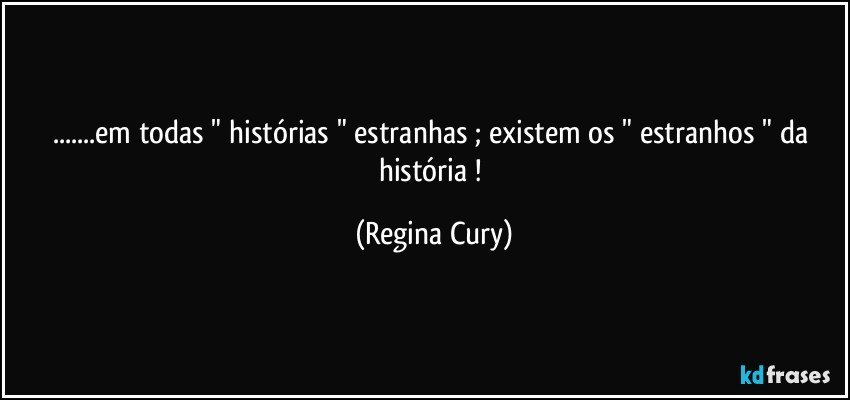 .......em todas " histórias " estranhas ; existem os " estranhos " da história !

(Regina Cury)

kdfrases